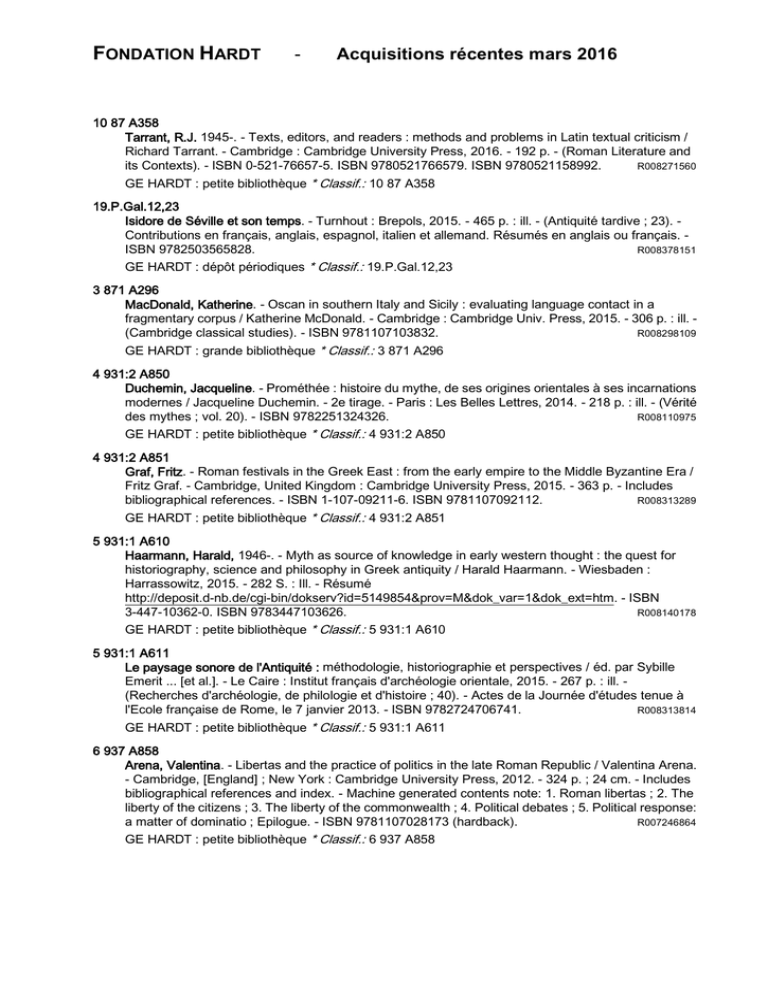 FONDATION HARDT - Acquisitions récentes mars 2016

10 87 A358
Tarrant, R.J. 1945-. - Texts, editors, and readers : methods and problems in Latin textual criticism / Richard Tarrant. - Cambridge : Cambridge University Press, 2016. - 192 p. - (Roman Literature and its Contexts). - ISBN 0-521-76657-5. ISBN 9780521766579. ISBN 9780521158992. R008271560
GE HARDT : petite bibliothèque * Classif.: 10 87 A358

19.P.Gal.12,23
Isidore de Séville et son temps. - Turnhout : Brepols, 2015. - 465 p. : ill. - (Antiquité tardive ; 23). - Contributions en français, anglais, espagnol, italien et allemand. Résumés en anglais ou français. - ISBN 9782503565828. R008378151
GE HARDT : dépôt périodiques * Classif.: 19.P.Gal.12,23

3 871 A296
MacDonald, Katherine. - Oscan in southern Italy and Sicily : evaluating language contact in a fragmentary corpus / Katherine McDonald. - Cambridge : Cambridge Univ. Press, 2015. - 306 p. : ill. - (Cambridge classical studies). - ISBN 9781107103832. R008298109
GE HARDT : grande bibliothèque * Classif.: 3 871 A296

4 931:2 A850
Duchemin, Jacqueline. - Prométhée : histoire du mythe, de ses origines orientales à ses incarnations modernes / Jacqueline Duchemin. - 2e tirage. - Paris : Les Belles Lettres, 2014. - 218 p. : ill. - (Vérité des mythes ; vol. 20). - ISBN 9782251324326. R008110975
GE HARDT : petite bibliothèque * Classif.: 4 931:2 A850

4 931:2 A851
Graf, Fritz. - Roman festivals in the Greek East : from the early empire to the Middle Byzantine Era / Fritz Graf. - Cambridge, United Kingdom : Cambridge University Press, 2015. - 363 p. - Includes bibliographical references. - ISBN 1-107-09211-6. ISBN 9781107092112. R008313289
GE HARDT : petite bibliothèque * Classif.: 4 931:2 A851

5 931:1 A610
Haarmann, Harald, 1946-. - Myth as source of knowledge in early western thought : the quest for historiography, science and philosophy in Greek antiquity / Harald Haarmann. - Wiesbaden : Harrassowitz, 2015. - 282 S. : Ill. - Résumé http://deposit.d-nb.de/cgi-bin/dokserv?id=5149854&prov=M&dok_var=1&dok_ext=htm. - ISBN 3-447-10362-0. ISBN 9783447103626. R008140178
GE HARDT : petite bibliothèque * Classif.: 5 931:1 A610

5 931:1 A611
Le paysage sonore de l'Antiquité : méthodologie, historiographie et perspectives / éd. par Sybille Emerit ... [et al.]. - Le Caire : Institut français d'archéologie orientale, 2015. - 267 p. : ill. - (Recherches d'archéologie, de philologie et d'histoire ; 40). - Actes de la Journée d'études tenue à l'Ecole française de Rome, le 7 janvier 2013. - ISBN 9782724706741. R008313814
GE HARDT : petite bibliothèque * Classif.: 5 931:1 A611

6 937 A858
Arena, Valentina. - Libertas and the practice of politics in the late Roman Republic / Valentina Arena. - Cambridge, [England] ; New York : Cambridge University Press, 2012. - 324 p. ; 24 cm. - Includes bibliographical references and index. - Machine generated contents note: 1. Roman libertas ; 2. The liberty of the citizens ; 3. The liberty of the commonwealth ; 4. Political debates ; 5. Political response: a matter of dominatio ; Epilogue. - ISBN 9781107028173 (hardback). R007246864
GE HARDT : petite bibliothèque * Classif.: 6 937 A858